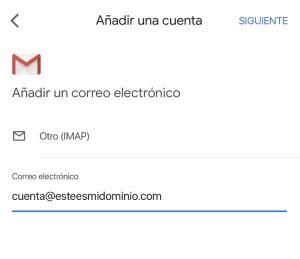 Añadir una cuenta

SIGUIENTE

Añadir un correo electrónico

Otro (IMAP)

Correo electrónico

cuenta@esteesmidominio.com